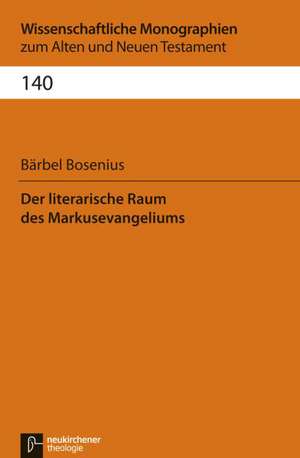 Wissenschaftliche Monographien
zum Alten und Neuen Testament

140

Bärbel Bosenius

Der literarische Raum
des Markusevangeliums

neukirchener
theologie